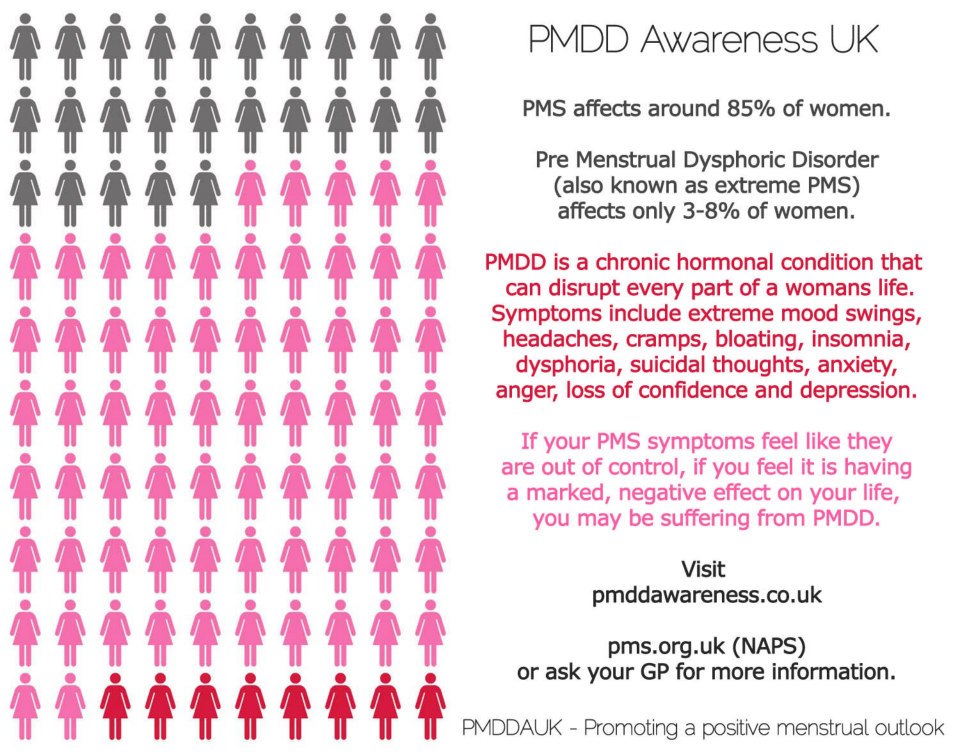 PMDD Awareness UK

PMS affects around 85% of women.

Pre Menstrual Dysphoric Disorder (also known as extreme PMS) affects only 3-8% of women.

PMDD is a chronic hormonal condition that can disrupt every part of a womans life. Symptoms include extreme mood swings, headaches, cramps, bloating, insomnia, dysphoria, suicidal thoughts, anxiety, anger, loss of confidence and depression.

If your PMS symptoms feel like they are out of control, if you feel it is having a marked, negative effect on your life, you may be suffering from PMDD.

Visit
pmddawareness.co.uk

pms.org.uk (NAPS)
or ask your GP for more information.

PMDDAUK - Promoting a positive menstrual outlook